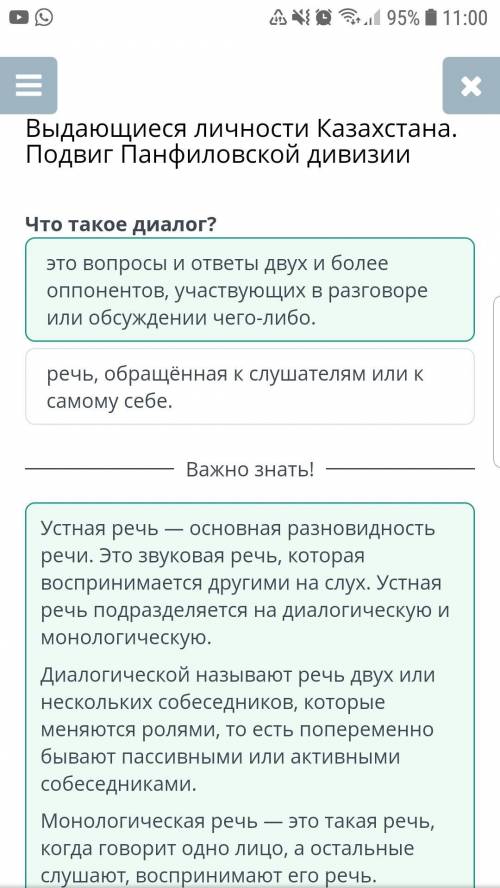 95% 11:00

Выдающиеся личности Казахстана. Подвиг Панфиловской дивизии

Что такое диалог?

это вопросы и ответы двух и более оппонентов, участвующих в разговоре или обсуждении чего-либо.

речь, обращённая к слушателям или к самому себе.

Важно знать!

Устная речь — основная разновидность речи. Это звуковая речь, которая воспринимается другими на слух. Устная речь подразделяется на диалогическую и монологическую.

Диалогической называют речь двух или нескольких собеседников, которые меняются ролями, то есть попеременно бывают пассивными или активными собеседниками.

Монологическая речь — это такая речь, когда говорит одно лицо, а остальные слушают, воспринимают его речь.